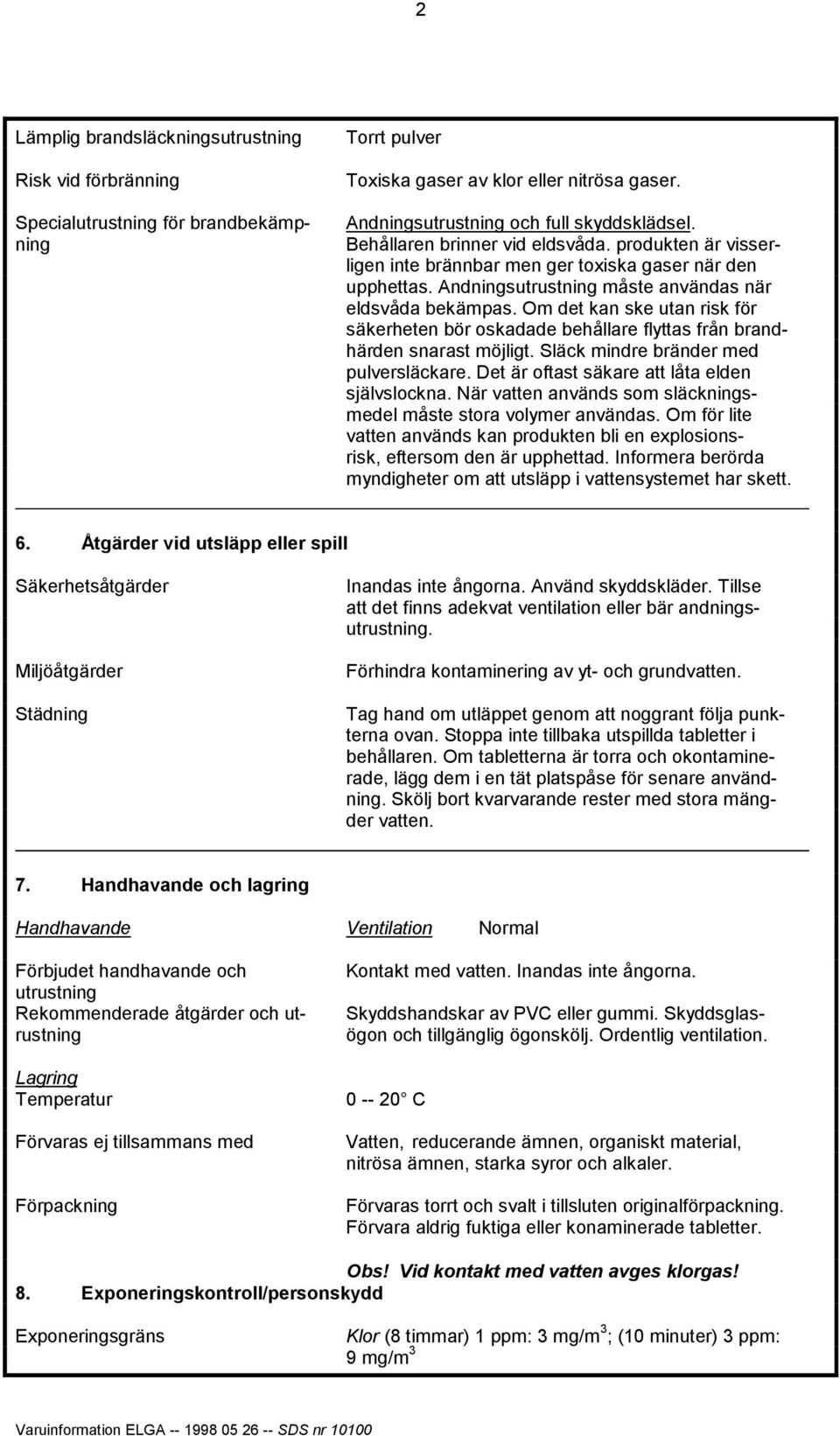 2

Lämplig brandsläckningsutrustning

Torrt pulver

Risk vid förbränning

Toxiska gaser av klor eller nitrösa gaser.

Specialutrustning för brandbekämpning

Andningsutrustning och full skyddsklädsel. Behållaren brinner vid eldsvåda. produkten är visserligen inte brännbar men ger toxiska gaser när den upphettas. Andningsutrustning måste användas när eldsvåda bekämpas. Om det kan ske utan risk för säkerheten bör oskadade behållare flyttas från brandhärden snarast möjligt. Släck mindre bränder med pulversläckare. Det är oftast säkare att låta elden självslockna. När vatten används som släckningsmedel måste stora volymer användas. Om för lite vatten används kan produkten bli en explosionsrisk, eftersom den är upphettad. Informera berörda myndigheter om att utsläpp i vattensystemet har skett.

6. Åtgärder vid utsläpp eller spill

Säkerhetsåtgärder

Inandas inte ångorna. Använd skyddskläder. Tillse att det finns adekvat ventilation eller bär andningsutrustning.

Miljöåtgärder

Förhindra kontaminering av yt- och grundvatten.

Städning

Tag hand om utläppet genom att noggrant följa punkterna ovan. Stoppa inte tillbaka utspillda tabletter i behållaren. Om tabletterna är torra och okontaminerade, lägg dem i en tät platspåse för senare användning. Skölj bort kvarvarande rester med stora mängder vatten.

7. Handhavande och lagring

Handhavande

Ventilation Normal

Förbjudet handhavande och utrustning

Kontakt med vatten. Inandas inte ångorna.

Rekommenderade åtgärder och utrustning

Skyddshandskar av PVC eller gummi. Skyddsglasögon och tillgänglig ögonskölj. Ordentlig ventilation.

Lagring
Temperatur

0 -- 20° C

Förvaras ej tillsammans med

Vatten, reducerande ämnen, organiskt material, nitrösa ämnen, starka syror och alkaler.

Förpackning

Förvaras torrt och svalt i tillsluten originalförpackning. Förvara aldrig fuktiga eller konaminerade tabletter.

Obs! Vid kontakt med vatten avges klorgas!

8. Exponeringskontroll/personskydd

Exponeringsgräns

Klor (8 timmar) 1 ppm: 3 mg/m$^3$; (10 minuter) 3 ppm: 9 mg/m$^3$

Varuinformation ELGA -- 1998 05 26 -- SDS nr 10100